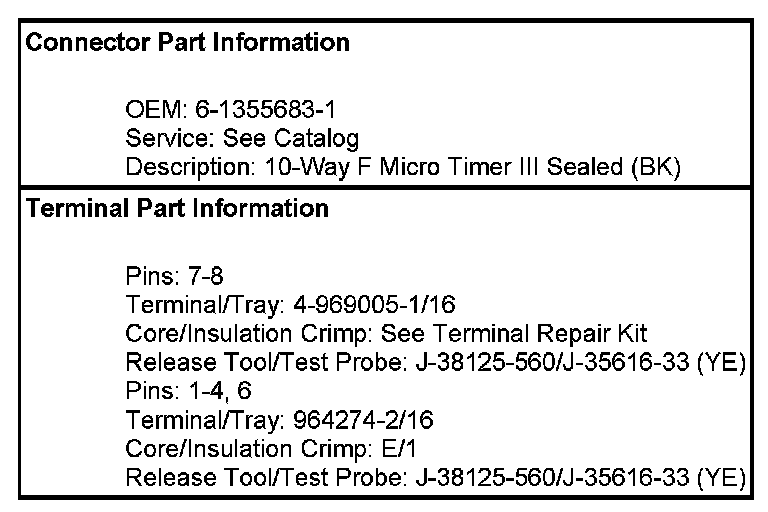 Connector Part Information

OEM: 6-1355683-1
Service: See Catalog
Description: 10-Way F Micro Timer III Sealed (BK)

Terminal Part Information

Pins: 7-8
Terminal/Tray: 4-969005-1/16
Core/Insulation Crimp: See Terminal Repair Kit
Release Tool/Test Probe: J-38125-560/J-35616-33 (YE)
Pins: 1-4, 6
Terminal/Tray: 964274-2/16
Core/Insulation Crimp: E/1
Release Tool/Test Probe: J-38125-560/J-35616-33 (YE)